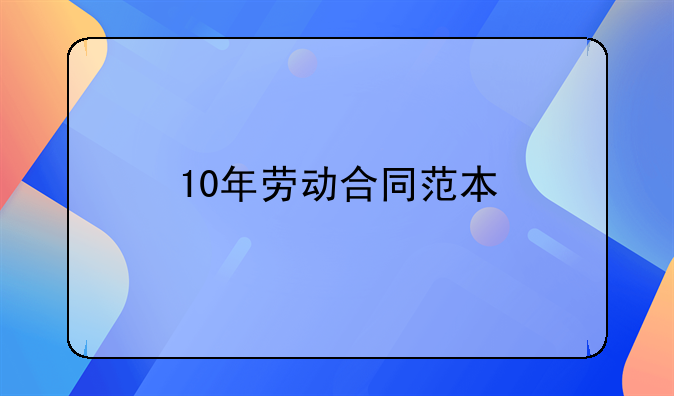 10年劳动合同范本